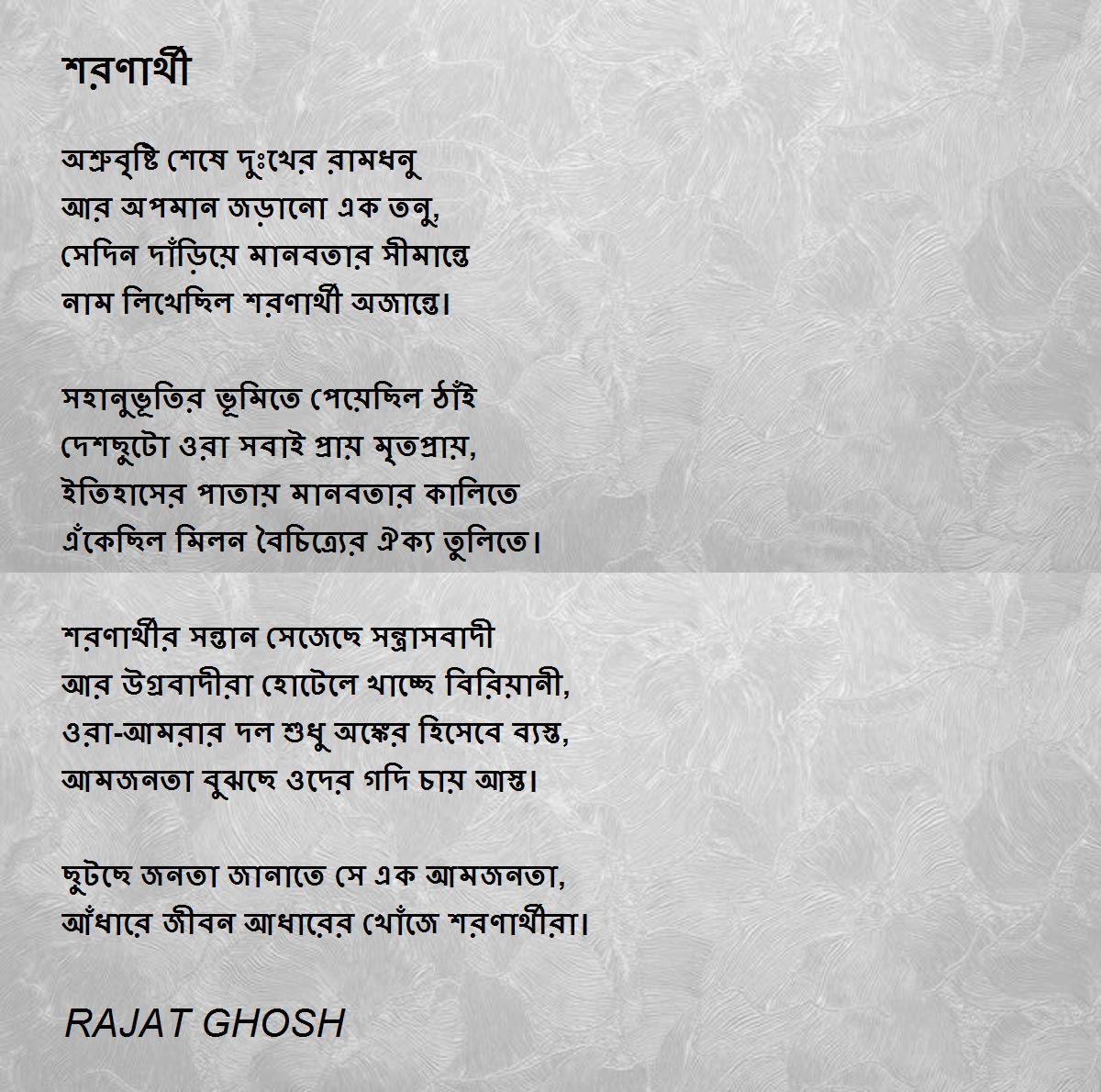 শরণার্থী

অশ্রুবৃষ্টি শেষে দুঃখের রামধনু
আর অপমান জড়ানো এক তনু,
সেদিন দাঁড়িয়ে মানবতার সীমান্তে
নাম লিখেছিল শরণার্থী অজান্তে।

সহানুভূতির ভূমিতে পেয়েছিল ঠাঁই
দেশছুটো ওরা সবাই প্রায় মৃতপ্রায়,
ইতিহাসের পাতায় মানবতার কালিতে
এঁকেছিল মিলন বৈচিত্র্যের ঐক্য তুলিতে।

শরণার্থীর সন্তান সেজেছে সন্ত্রাসবাদী
আর উগ্রবাদীরা হোটেলে খাচ্ছে বিরিয়ানী,
ওরা-আমরার দল শুধু অঙ্কের হিসেবে ব্যস্ত,
আমজনতা বুঝছে ওদের গদি চায় আস্ত।

ছুটছে জনতা জানাতে সে এক আমজনতা,
আঁধারে জীবন আধারের খোঁজে শরণার্থীরা।

RAJAT GHOSH